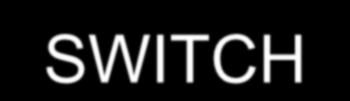 SWITCH